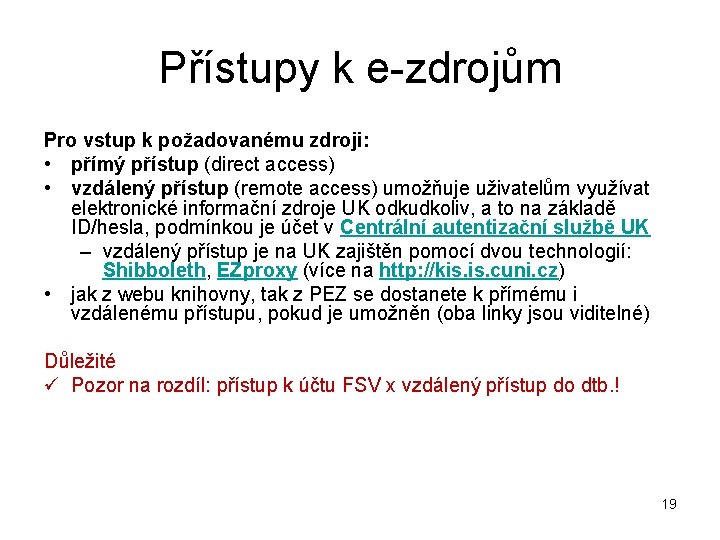 Přístupy k e-zdrojům

Pro vstup k požadovanému zdroji:
• přímý přístup (direct access)
• vzdálený přístup (remote access) umožňuje uživatelům využívat elektronické informační zdroje UK odkudkoliv, a to na základě ID/hesla, podmínkou je účet v Centrální autentizační službě UK
– vzdálený přístup je na UK zajištěn pomocí dvou technologií: Shibboleth, EZproxy (více na http://kis.is.cuni.cz)
• jak z webu knihovny, tak z PEZ se dostanete k přímému i vzdálenému přístupu, pokud je umožněn (oba linky jsou viditelné)

Důležité
✓ Pozor na rozdíl: přístup k účtu FSV x vzdálený přístup do dtb.!

19